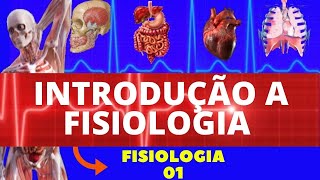 INTRODUÇÃO A FISIOLOGIA

FISIOLOGIA 01